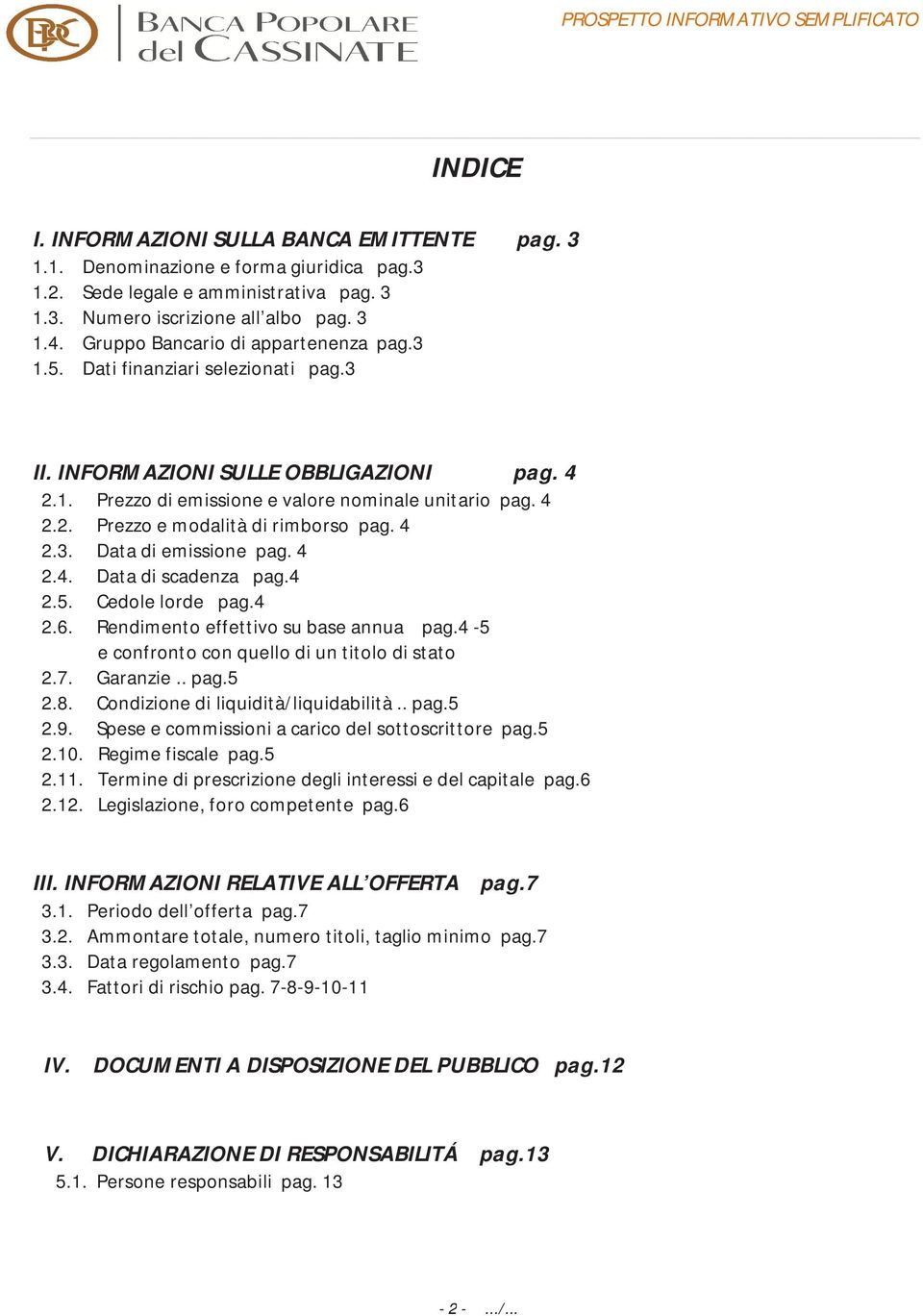 BPC BANCA POPOLARE del CASSINATE

PROSPETTO INFORMATIVO SEMPLIFICATO

INDICE

I. INFORMAZIONI SULLA BANCA EMITTENTE pag. 3
1.1. Denominazione e forma giuridica pag.3
1.2. Sede legale e amministrativa pag. 3
1.3. Numero iscrizione all'albo pag. 3
1.4. Gruppo Bancario di appartenenza pag.3
1.5. Dati finanziari selezionati pag.3

II. INFORMAZIONI SULLE OBBLIGAZIONI pag. 4
2.1. Prezzo di emissione e valore nominale unitario pag. 4
2.2. Prezzo e modalità di rimborso pag. 4
2.3. Data di emissione pag. 4
2.4. Data di scadenza pag.4
2.5. Cedole lorde pag.4
2.6. Rendimento effettivo su base annua pag.4 -5 e confronto con quello di un titolo di stato
2.7. Garanzie .. pag.5
2.8. Condizione di liquidità/liquidabilità .. pag.5
2.9. Spese e commissioni a carico del sottoscrittore pag.5
2.10. Regime fiscale pag.5
2.11. Termine di prescrizione degli interessi e del capitale pag.6
2.12. Legislazione, foro competente pag.6

III. INFORMAZIONI RELATIVE ALL'OFFERTA pag.7
3.1. Periodo dell'offerta pag.7
3.2. Ammontare totale, numero titoli, taglio minimo pag.7
3.3. Data regolamento pag.7
3.4. Fattori di rischio pag. 7-8-9-10-11

IV. DOCUMENTI A DISPOSIZIONE DEL PUBBLICO pag.12

V. DICHIARAZIONE DI RESPONSABILITÁ pag.13
5.1. Persone responsabili pag. 13

- 2 - .../...